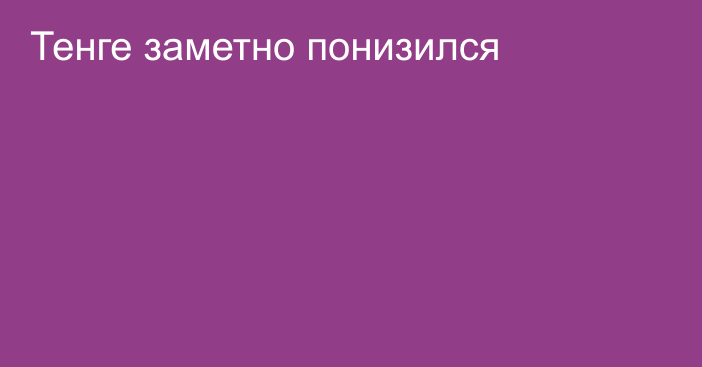 Тенге заметно понизился